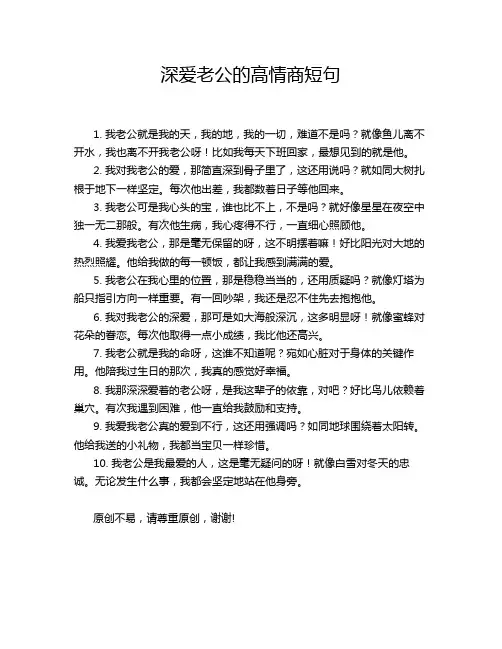 深爱老公的高情商短句

1. 我老公就是我的天，我的地，我的一切，难道不是吗？就像鱼儿离不开水，我也离不开我老公呀！比如我每天下班回家，最想见到的就是他。

2. 我对我老公的爱，那简直深到骨子里了，这还用说吗？就如同大树扎根于地下一样坚定。每次他出差，我都数着日子等他回来。

3. 我老公可是我心头的宝，谁也比不上，不是吗？就好像星星在夜空中独一无二那般。有次他生病，我心疼得不行，一直细心照顾他。

4. 我爱我老公，那是毫无保留的呀，这不明摆着嘛！好比阳光对大地的热烈照耀。他给我做的每一顿饭，都让我感到满满的爱。

5. 我老公在我心里的位置，那是稳稳当当的，还用质疑吗？就像灯塔为船只指引方向一样重要。有一回吵架，我还是忍不住先去抱抱他。

6. 我对我老公的深爱，那可是如大海般深沉，这多明显呀！就像蜜蜂对花朵的眷恋。每次他取得一点小成绩，我比他还高兴。

7. 我老公就是我的命呀，这谁不知道呢？宛如心脏对于身体的关键作用。他陪我过生日的那次，我真的感觉好幸福。

8. 我那深深爱着的老公呀，是我这辈子的依靠，对吧？好比鸟儿依赖着巢穴。有次我遇到困难，他一直给我鼓励和支持。

9. 我爱我老公真的爱到不行，这还用强调吗？如同地球围绕着太阳转。他给我送的小礼物，我都当宝贝一样珍惜。

10. 我老公是我最爱的人，这是毫无疑问的呀！就像白雪对冬天的忠诚。无论发生什么事，我都会坚定地站在他身旁。

原创不易，请尊重原创，谢谢!